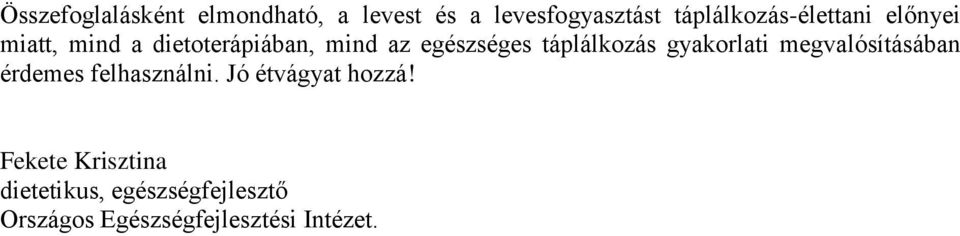 Összefoglalásként elmondható, a levest és a levesfogyasztást táplálkozás-élettani előnyei miatt, mind a dietoterápiában, mind az egészséges táplálkozás gyakorlati megvalósításában érdemes felhasználni. Jó étvágyat hozzá!

Fekete Krisztina
dietetikus, egészségfejlesztő
Országos Egészségfejlesztési Intézet.